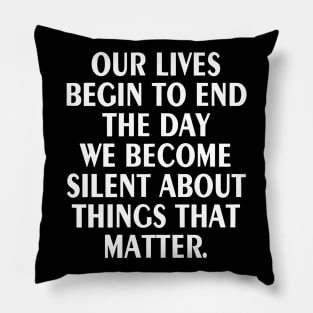 OUR LIVES BEGIN TO END THE DAY WE BECOME SILENT ABOUT THINGS THAT MATTER.